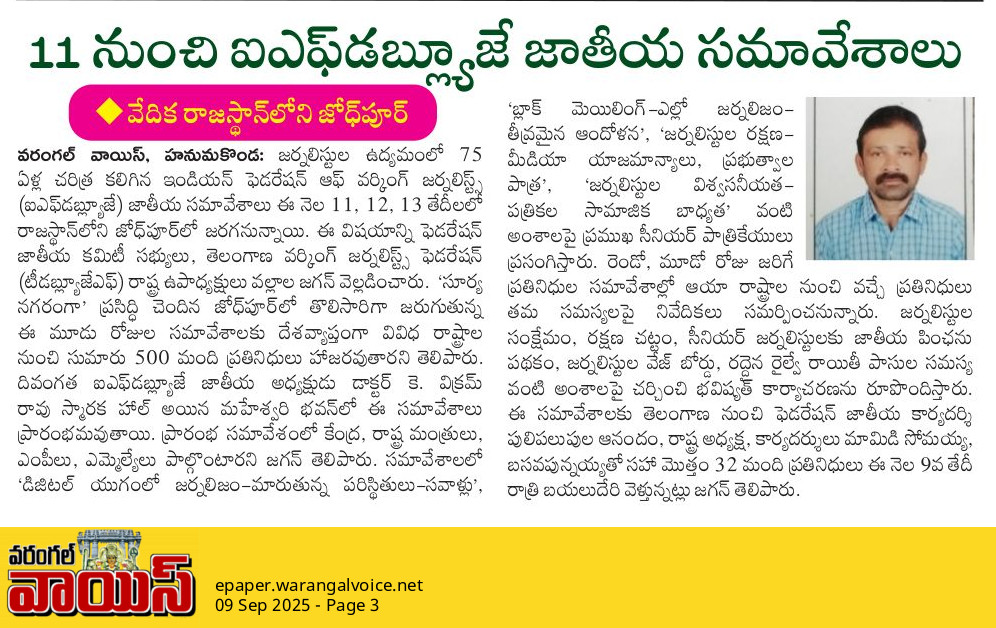 11 నుంచి ఐఎఫ్‌డబ్ల్యూజే జాతీయ సమావేశాలు

◆ వేదిక రాజస్థాన్‌లోని జోధ్‌పూర్

వరంగల్ వాయిస్, హనుమకొండ: జర్నలిస్టుల ఉద్యమంలో 75 ఏళ్ల చరిత్ర కలిగిన ఇండియన్ ఫెడరేషన్ ఆఫ్ వర్కింగ్ జర్నలిస్ట్స్ (ఐఎఫ్‌డబ్ల్యూజే) జాతీయ సమావేశాలు ఈ నెల 11, 12, 13 తేదీలలో రాజస్థాన్‌లోని జోధ్‌పూర్‌లో జరగనున్నాయి. ఈ విషయాన్ని ఫెడరేషన్ జాతీయ కమిటీ సభ్యులు, తెలంగాణ వర్కింగ్ జర్నలిస్ట్స్ ఫెడరేషన్ (టీడబ్ల్యూజేఎఫ్) రాష్ట్ర ఉపాధ్యక్షులు వల్లాల జగన్ వెల్లడించారు. 'సూర్య నగరంగా' ప్రసిద్ధి చెందిన జోధ్‌పూర్‌లో తొలిసారిగా జరుగుతున్న ఈ మూడు రోజుల సమావేశాలకు దేశవ్యాప్తంగా వివిధ రాష్ట్రాల నుంచి సుమారు 500 మంది ప్రతినిధులు హాజరవుతారని తెలిపారు. దివంగత ఐఎఫ్‌డబ్ల్యూజే జాతీయ అధ్యక్షుడు డాక్టర్ కె. విక్రమ్ రావు స్మారక హాల్ అయిన మహేశ్వరి భవన్‌లో ఈ సమావేశాలు ప్రారంభమవుతాయి. ప్రారంభ సమావేశంలో కేంద్ర, రాష్ట్ర మంత్రులు, ఎంపీలు, ఎమ్మెల్యేలు పాల్గొంటారని జగన్ తెలిపారు. సమావేశాలలో 'డిజిటల్ యుగంలో జర్నలిజం–మారుతున్న పరిస్థితులు–సవాళ్లు', 'బ్లాక్ మెయిలింగ్–ఎల్లో జర్నలిజం–తీవ్రమైన ఆందోళన', 'జర్నలిస్టుల రక్షణ–మీడియా యాజమాన్యాలు, ప్రభుత్వాల పాత్ర', 'జర్నలిస్టుల విశ్వసనీయత–పత్రికల సామాజిక బాధ్యత' వంటి అంశాలపై ప్రముఖ సీనియర్ పాత్రికేయులు ప్రసంగిస్తారు. రెండో, మూడో రోజు జరిగే ప్రతినిధుల సమావేశాల్లో ఆయా రాష్ట్రాల నుంచి వచ్చే ప్రతినిధులు తమ సమస్యలపై నివేదికలు సమర్పించనున్నారు. జర్నలిస్టుల సంక్షేమం, రక్షణ చట్టం, సీనియర్ జర్నలిస్టులకు జాతీయ పింఛను పథకం, జర్నలిస్టుల వేజ్ బోర్డు, రద్దైన రైల్వే రాయితీ పాసుల సమస్య వంటి అంశాలపై చర్చించి భవిష్యత్ కార్యాచరణను రూపొందిస్తారు. ఈ సమావేశాలకు తెలంగాణ నుంచి ఫెడరేషన్ జాతీయ కార్యదర్శి పులిపలుపుల ఆనందం, రాష్ట్ర అధ్యక్ష, కార్యదర్శులు మామిడి సోమయ్య, బసవపున్నయ్యతో సహా మొత్తం 32 మంది ప్రతినిధులు ఈ నెల 9వ తేదీ రాత్రి బయలుదేరి వెళ్తున్నట్లు జగన్ తెలిపారు.

వరంగల్ వాయిస్
epaper.warangalvoice.net
09 Sep 2025 - Page 3